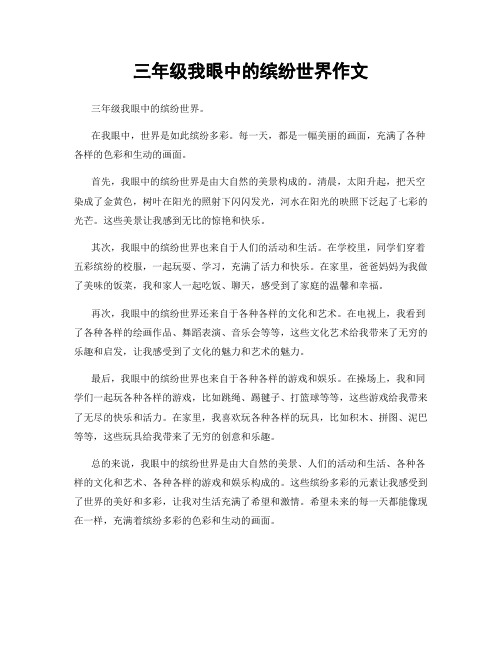 三年级我眼中的缤纷世界作文

三年级我眼中的缤纷世界。

在我眼中，世界是如此缤纷多彩。每一天，都是一幅美丽的画面，充满了各种各样的色彩和生动的画面。

首先，我眼中的缤纷世界是由大自然的美景构成的。清晨，太阳升起，把天空染成了金黄色，树叶在阳光的照射下闪闪发光，河水在阳光的映照下泛起了七彩的光芒。这些美景让我感到无比的惊艳和快乐。

其次，我眼中的缤纷世界也来自于人们的活动和生活。在学校里，同学们穿着五彩缤纷的校服，一起玩耍、学习，充满了活力和快乐。在家里，爸爸妈妈为我做了美味的饭菜，我和家人一起吃饭、聊天，感受到了家庭的温馨和幸福。

再次，我眼中的缤纷世界还来自于各种各样的文化和艺术。在电视上，我看到了各种各样的绘画作品、舞蹈表演、音乐会等等，这些文化艺术给我带来了无穷的乐趣和启发，让我感受到了文化的魅力和艺术的魅力。

最后，我眼中的缤纷世界也来自于各种各样的游戏和娱乐。在操场上，我和同学们一起玩各种各样的游戏，比如跳绳、踢毽子、打篮球等等，这些游戏给我带来了无尽的快乐和活力。在家里，我喜欢玩各种各样的玩具，比如积木、拼图、泥巴等等，这些玩具给我带来了无穷的创意和乐趣。

总的来说，我眼中的缤纷世界是由大自然的美景、人们的活动和生活、各种各样的文化和艺术、各种各样的游戏和娱乐构成的。这些缤纷多彩的元素让我感受到了世界的美好和多彩，让我对生活充满了希望和激情。希望未来的每一天都能像现在一样，充满着缤纷多彩的色彩和生动的画面。